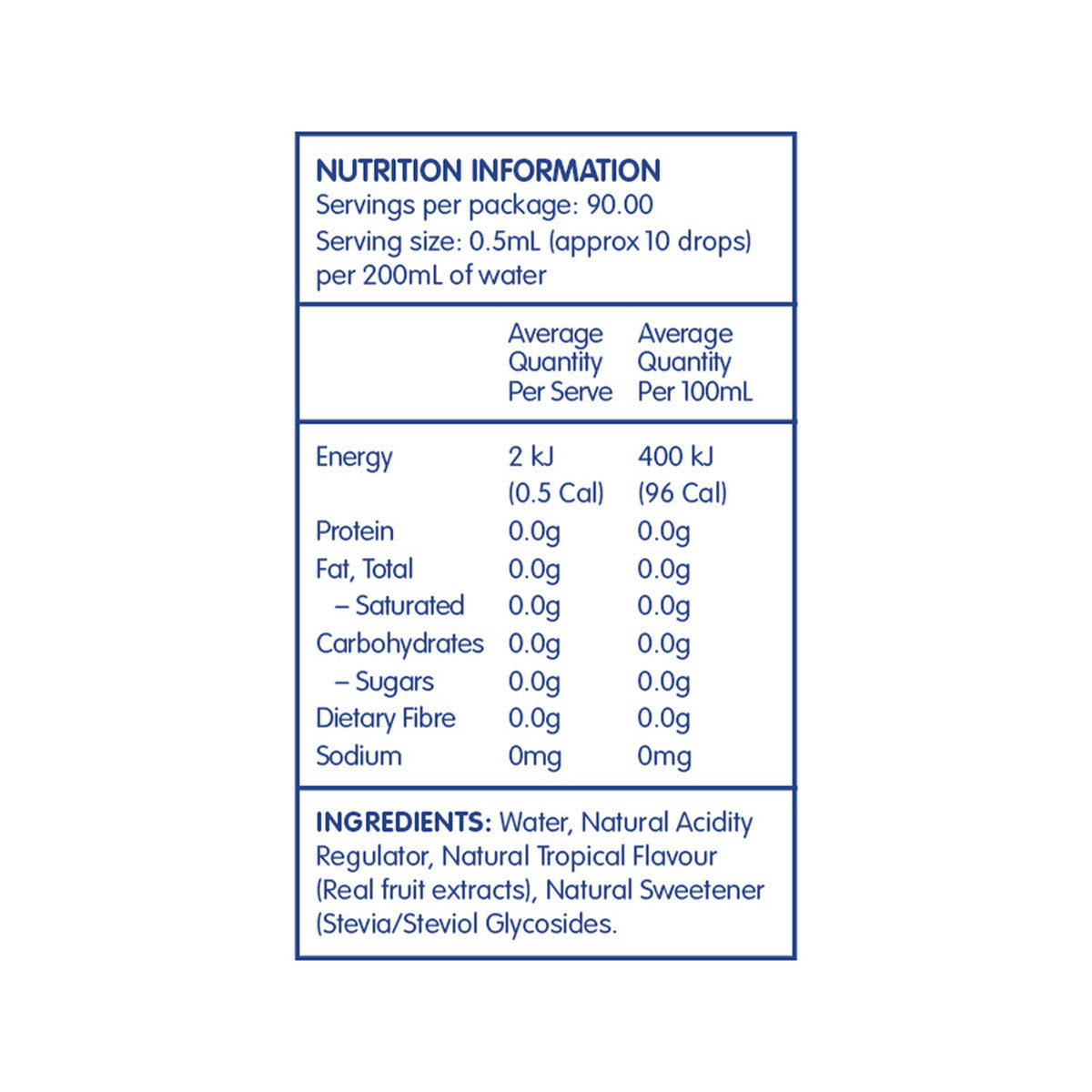 NUTRITION INFORMATION
Servings per package: 90.00
Serving size: 0.5mL (approx 10 drops) per 200mL of water

|  | Average Quantity Per Serve | Average Quantity Per 100mL |
|---|---|---|
| Energy | 2 kJ (0.5 Cal) | 400 kJ (96 Cal) |
| Protein | 0.0g | 0.0g |
| Fat, Total | 0.0g | 0.0g |
| – Saturated | 0.0g | 0.0g |
| Carbohydrates | 0.0g | 0.0g |
| – Sugars | 0.0g | 0.0g |
| Dietary Fibre | 0.0g | 0.0g |
| Sodium | 0mg | 0mg |

INGREDIENTS: Water, Natural Acidity Regulator, Natural Tropical Flavour (Real fruit extracts), Natural Sweetener (Stevia/Steviol Glycosides.